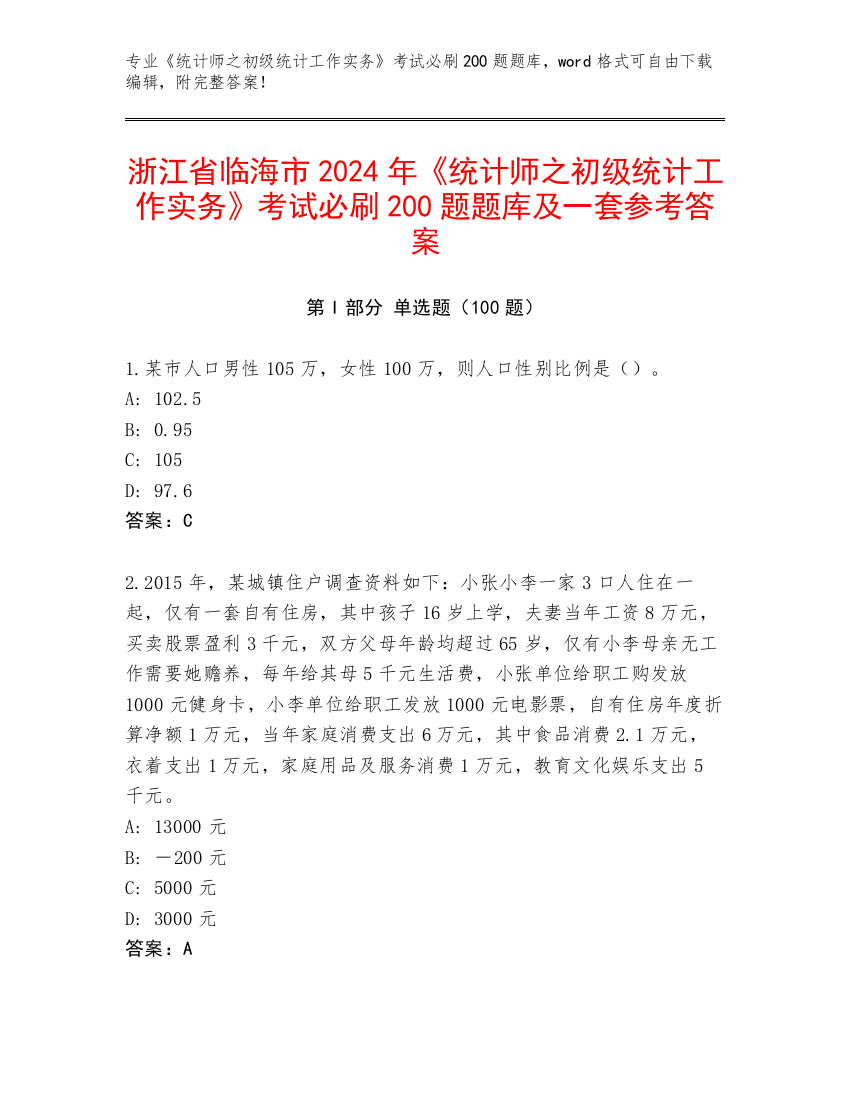 专业《统计师之初级统计工作实务》考试必刷200题题库，word格式可自由下载编辑，附完整答案！

浙江省临海市2024年《统计师之初级统计工作实务》考试必刷200题题库及一套参考答案

第Ⅰ部分 单选题（100题）

1.某市人口男性105万，女性100万，则人口性别比例是（）。
A: 102.5
B: 0.95
C: 105
D: 97.6
答案：C

2.2015年，某城镇住户调查资料如下：小张小李一家3口人住在一起，仅有一套自有住房，其中孩子16岁上学，夫妻当年工资8万元，买卖股票盈利3千元，双方父母年龄均超过65岁，仅有小李母亲无工作需要她赡养，每年给其母5千元生活费，小张单位给职工购发放1000元健身卡，小李单位给职工发放1000元电影票，自有住房年度折算净额1万元，当年家庭消费支出6万元，其中食品消费2.1万元，衣着支出1万元，家庭用品及服务消费1万元，教育文化娱乐支出5千元。
A: 13000元
B: －200元
C: 5000元
D: 3000元
答案：A